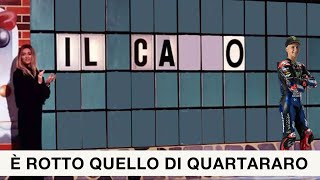 IL CA O

È ROTTO QUELLO DI QUARTARARO